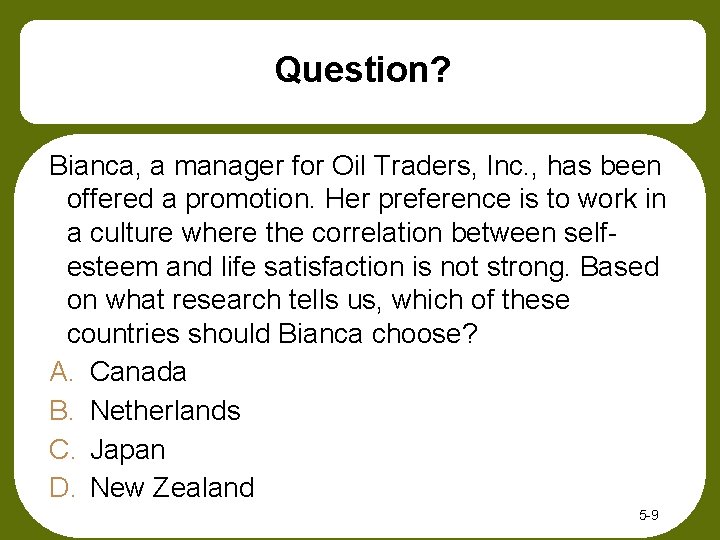 Question?

Bianca, a manager for Oil Traders, Inc., has been offered a promotion. Her preference is to work in a culture where the correlation between self-esteem and life satisfaction is not strong. Based on what research tells us, which of these countries should Bianca choose?

A. Canada
B. Netherlands
C. Japan
D. New Zealand

5-9